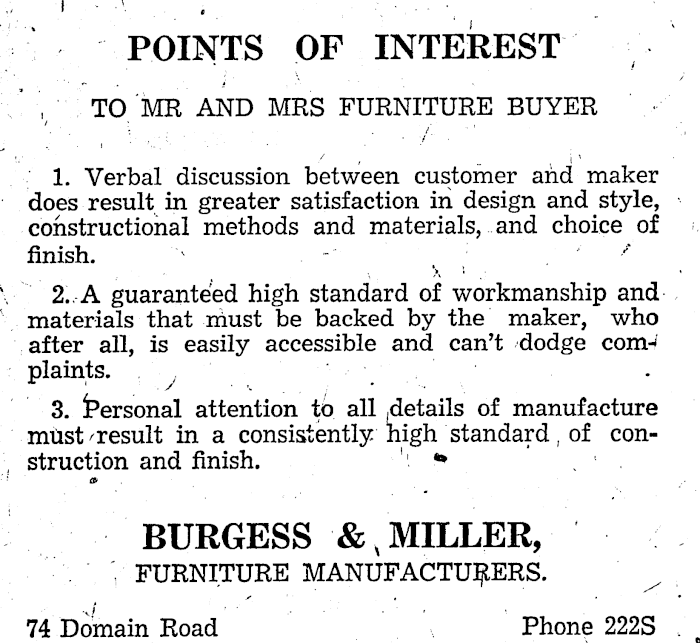 POINTS OF INTEREST

TO MR AND MRS FURNITURE BUYER

1. Verbal discussion between customer and maker does result in greater satisfaction in design and style, constructional methods and materials, and choice of finish.

2. A guaranteed high standard of workmanship and materials that must be backed by the maker, who after all, is easily accessible and can't dodge complaints.

3. Personal attention to all details of manufacture must result in a consistently high standard of construction and finish.

BURGESS & MILLER,
FURNITURE MANUFACTURERS.

74 Domain Road

Phone 222S